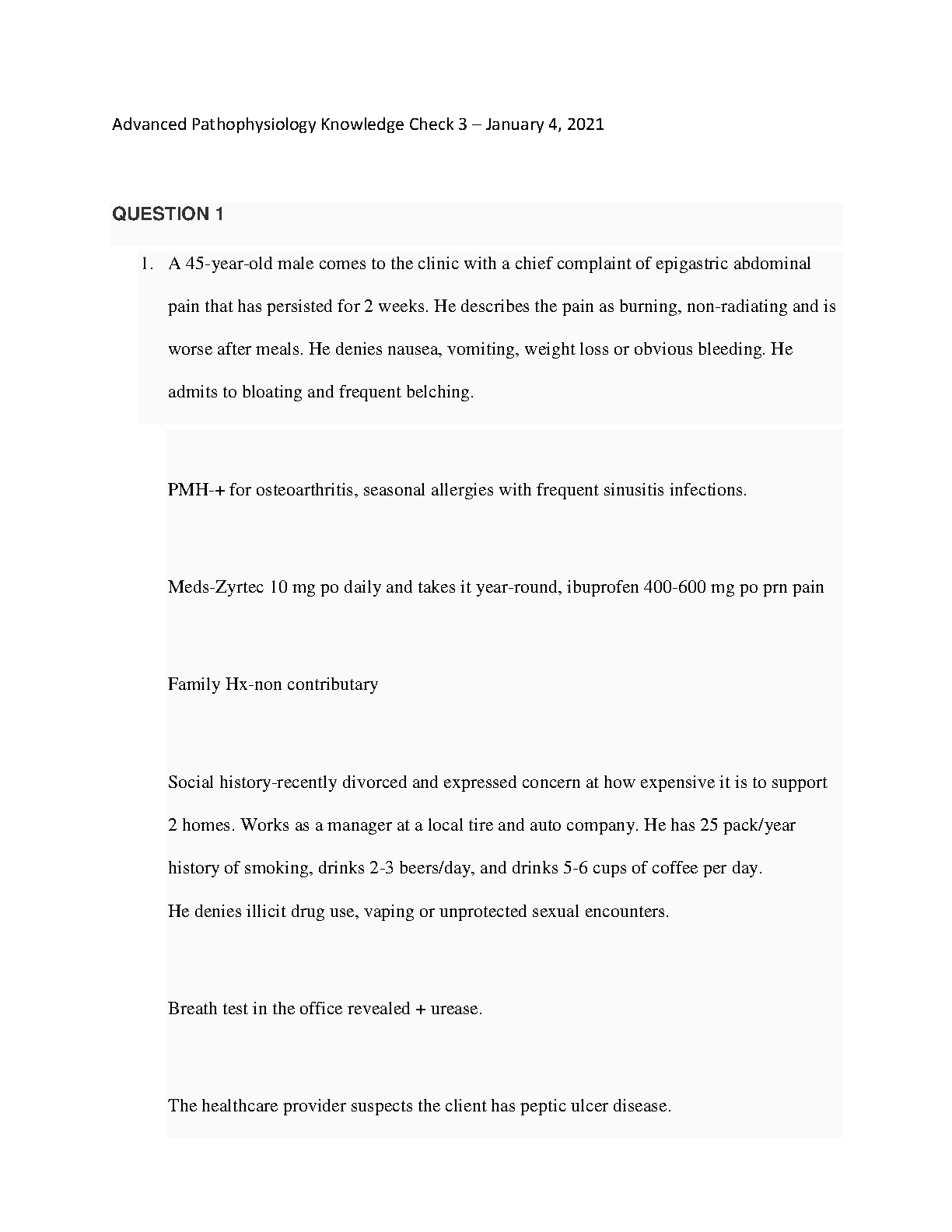 Advanced Pathophysiology Knowledge Check 3 – January 4, 2021

QUESTION 1

1. A 45-year-old male comes to the clinic with a chief complaint of epigastric abdominal pain that has persisted for 2 weeks. He describes the pain as burning, non-radiating and is worse after meals. He denies nausea, vomiting, weight loss or obvious bleeding. He admits to bloating and frequent belching.

PMH-+ for osteoarthritis, seasonal allergies with frequent sinusitis infections.

Meds-Zyrtec 10 mg po daily and takes it year-round, ibuprofen 400-600 mg po prn pain

Family Hx-non contributary

Social history-recently divorced and expressed concern at how expensive it is to support 2 homes. Works as a manager at a local tire and auto company. He has 25 pack/year history of smoking, drinks 2-3 beers/day, and drinks 5-6 cups of coffee per day.
He denies illicit drug use, vaping or unprotected sexual encounters.

Breath test in the office revealed + urease.

The healthcare provider suspects the client has peptic ulcer disease.